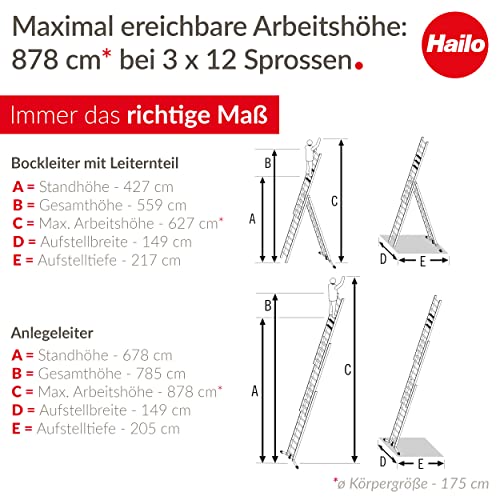 Maximal ereichbare Arbeitshöhe: 878 cm* bei 3 x 12 Sprossen.

Hailo

Immer das richtige Maß

Bockleiter mit Leiternteil
A = Standhöhe - 427 cm
B = Gesamthöhe - 559 cm
C = Max. Arbeitshöhe - 627 cm*
D = Aufstellbreite - 149 cm
E = Aufstelltiefe - 217 cm

B
A
C
D
E

Anlegeleiter
A = Standhöhe - 678 cm
B = Gesamthöhe - 785 cm
C = Max. Arbeitshöhe - 878 cm*
D = Aufstellbreite - 149 cm
E = Aufstelltiefe - 205 cm

B
A
C
D
E

*ø Körpergröße - 175 cm